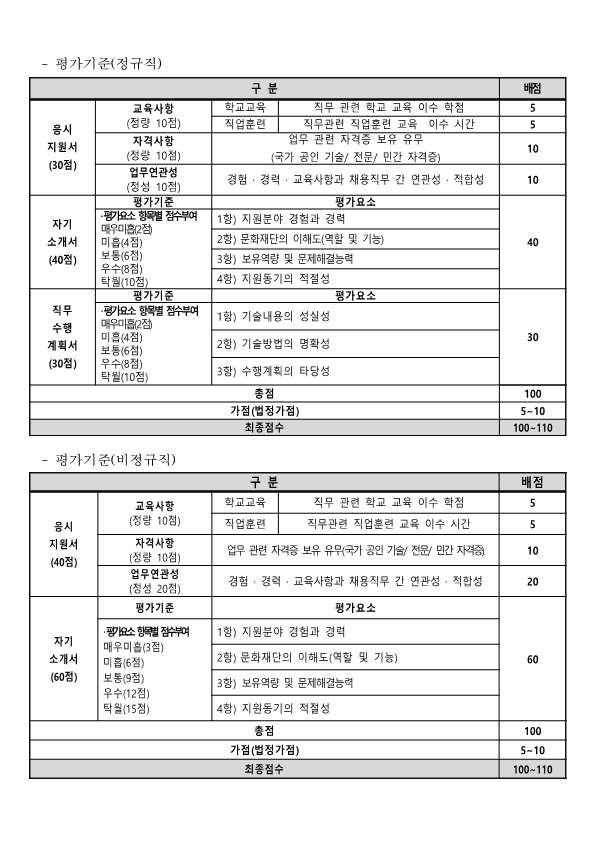 - 평가기준(정규직)

| 구 분 | | | | 배점 |
|---|---|---|---|---|
| 응시 지원서 (30점) | 교육사항 (정량 10점) | 학교교육 | 직무 관련 학교 교육 이수 학점 | 5 |
| | | 직업훈련 | 직무관련 직업훈련 교육 이수 시간 | 5 |
| | 자격사항 (정량 10점) | 업무 관련 자격증 보유 유무 (국가 공인 기술/ 전문/ 민간 자격증) | | 10 |
| | 업무연관성 (정성 10점) | 경험 · 경력 · 교육사항과 채용직무 간 연관성 · 적합성 | | 10 |
| 자기 소개서 (40점) | 평가기준 | 평가요소 | | 40 |
| | ·평가요소 항목별 점수부여 매우미흡(2점) 미흡(4점) 보통(6점) 우수(8점) 탁월(10점) | 1항) 지원분야 경험과 경력 | | |
| | | 2항) 문화재단의 이해도(역할 및 기능) | | |
| | | 3항) 보유역량 및 문제해결능력 | | |
| | | 4항) 지원동기의 적절성 | | |
| 직무 수행 계획서 (30점) | 평가기준 | 평가요소 | | 30 |
| | ·평가요소 항목별 점수부여 매우미흡(2점) 미흡(4점) 보통(6점) 우수(8점) 탁월(10점) | 1항) 기술내용의 성실성 | | |
| | | 2항) 기술방법의 명확성 | | |
| | | 3항) 수행계획의 타당성 | | |
| 총점 | | | | 100 |
| 가점(법정가점) | | | | 5~10 |
| 최종점수 | | | | 100~110 |

- 평가기준(비정규직)

| 구 분 | | | | 배점 |
|---|---|---|---|---|
| 응시 지원서 (40점) | 교육사항 (정량 10점) | 학교교육 | 직무 관련 학교 교육 이수 학점 | 5 |
| | | 직업훈련 | 직무관련 직업훈련 교육 이수 시간 | 5 |
| | 자격사항 (정량 10점) | 업무 관련 자격증 보유 유무(국가 공인 기술/ 전문/ 민간 자격증) | | 10 |
| | 업무연관성 (정성 20점) | 경험 · 경력 · 교육사항과 채용직무 간 연관성 · 적합성 | | 20 |
| 자기 소개서 (60점) | 평가기준 | 평가요소 | | 60 |
| | ·평가요소 항목별 점수부여 매우미흡(3점) 미흡(6점) 보통(9점) 우수(12점) 탁월(15점) | 1항) 지원분야 경험과 경력 | | |
| | | 2항) 문화재단의 이해도(역할 및 기능) | | |
| | | 3항) 보유역량 및 문제해결능력 | | |
| | | 4항) 지원동기의 적절성 | | |
| 총점 | | | | 100 |
| 가점(법정가점) | | | | 5~10 |
| 최종점수 | | | | 100~110 |